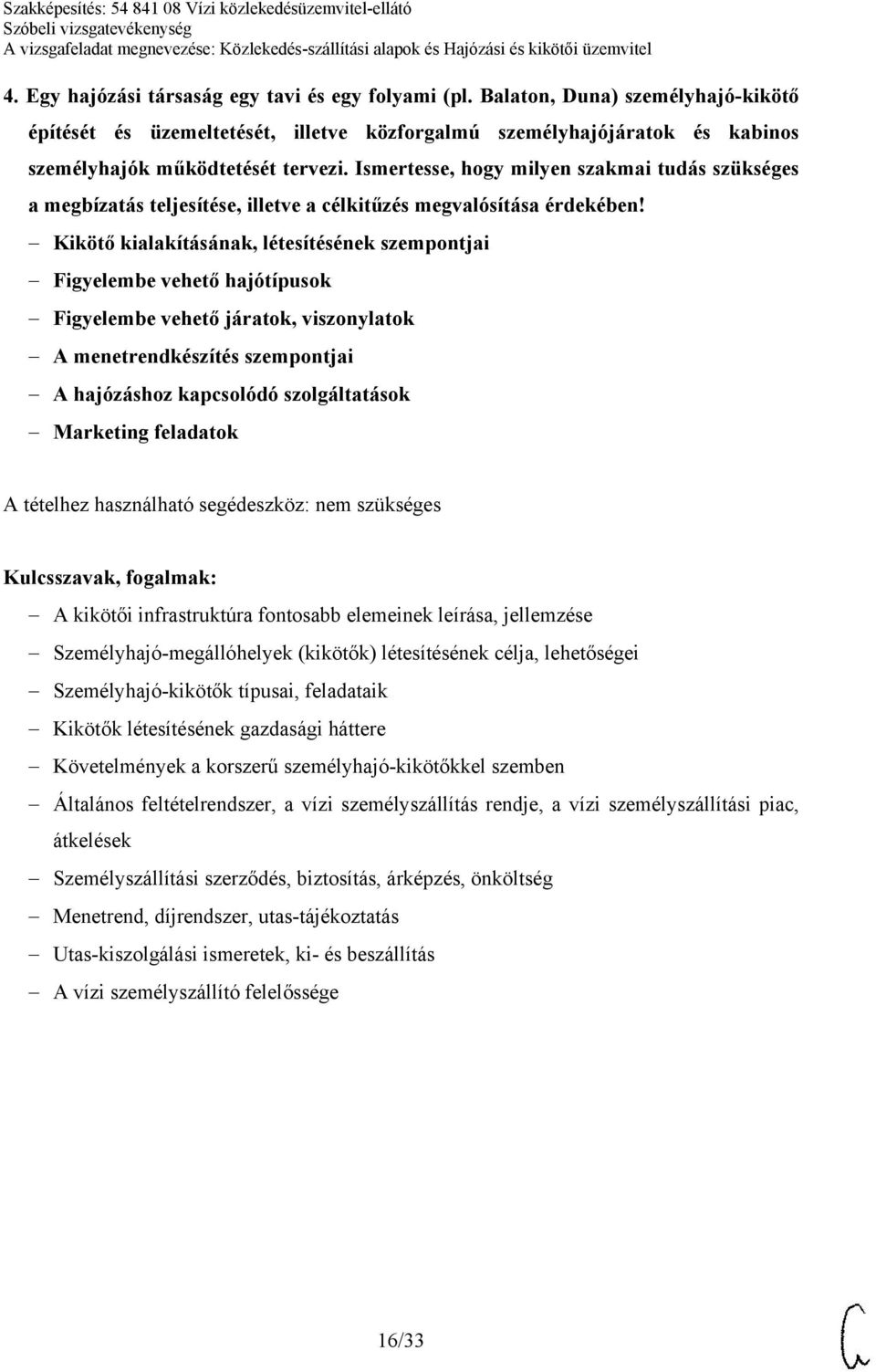 Szakképesítés: 54 841 08 Vízi közlekedésüzemvitel-ellátó
Szóbeli vizsgatevékenység
A vizsgafeladat megnevezése: Közlekedés-szállítási alapok és Hajózási és kikötői üzemvitel

4. Egy hajózási társaság egy tavi és egy folyami (pl. Balaton, Duna) személyhajó-kikötő építését és üzemeltetését, illetve közforgalmú személyhajójáratok és kabinos személyhajók működtetését tervezi. Ismertesse, hogy milyen szakmai tudás szükséges a megbízatás teljesítése, illetve a célkitűzés megvalósítása érdekében!

– Kikötő kialakításának, létesítésének szempontjai
– Figyelembe vehető hajótípusok
– Figyelembe vehető járatok, viszonylatok
– A menetrendkészítés szempontjai
– A hajózáshoz kapcsolódó szolgáltatások
– Marketing feladatok

A tételhez használható segédeszköz: nem szükséges

Kulcsszavak, fogalmak:
– A kikötői infrastruktúra fontosabb elemeinek leírása, jellemzése
– Személyhajó-megállóhelyek (kikötők) létesítésének célja, lehetőségei
– Személyhajó-kikötők típusai, feladataik
– Kikötők létesítésének gazdasági háttere
– Követelmények a korszerű személyhajó-kikötőkkel szemben
– Általános feltételrendszer, a vízi személyszállítás rendje, a vízi személyszállítási piac, átkelések
– Személyszállítási szerződés, biztosítás, árképzés, önköltség
– Menetrend, díjrendszer, utas-tájékoztatás
– Utas-kiszolgálási ismeretek, ki- és beszállítás
– A vízi személyszállító felelőssége

16/33